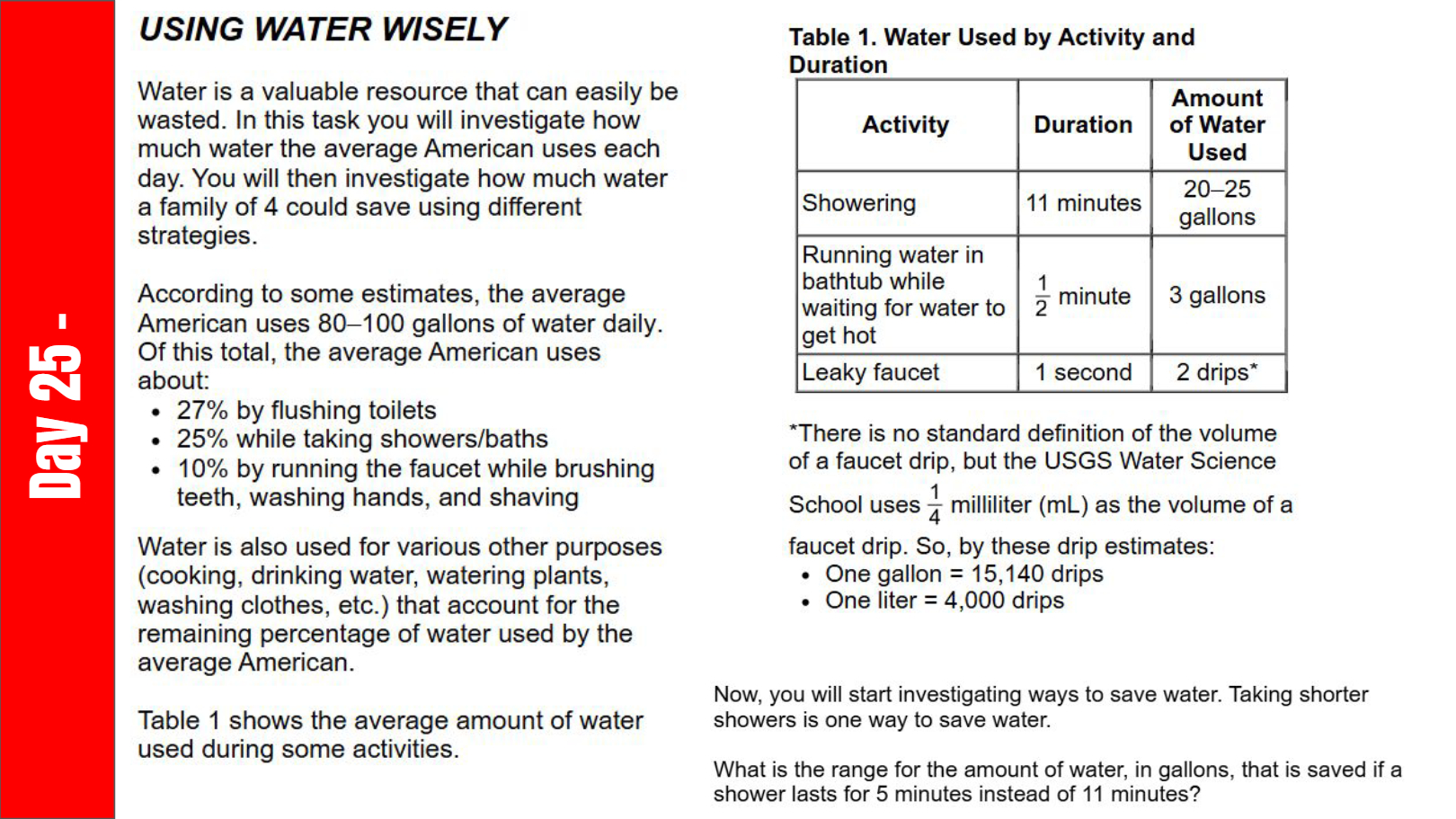 Day 25 -

USING WATER WISELY

Water is a valuable resource that can easily be wasted. In this task you will investigate how much water the average American uses each day. You will then investigate how much water a family of 4 could save using different strategies.

According to some estimates, the average American uses 80–100 gallons of water daily. Of this total, the average American uses about:
• 27% by flushing toilets
• 25% while taking showers/baths
• 10% by running the faucet while brushing teeth, washing hands, and shaving

Water is also used for various other purposes (cooking, drinking water, watering plants, washing clothes, etc.) that account for the remaining percentage of water used by the average American.

Table 1 shows the average amount of water used during some activities.

Table 1. Water Used by Activity and Duration

| Activity | Duration | Amount of Water Used |
|---|---|---|
| Showering | 11 minutes | 20–25 gallons |
| Running water in bathtub while waiting for water to get hot | $\frac{1}{2}$ minute | 3 gallons |
| Leaky faucet | 1 second | 2 drips* |

*There is no standard definition of the volume of a faucet drip, but the USGS Water Science School uses $\frac{1}{4}$ milliliter (mL) as the volume of a faucet drip. So, by these drip estimates:
• One gallon = 15,140 drips
• One liter = 4,000 drips

Now, you will start investigating ways to save water. Taking shorter showers is one way to save water.

What is the range for the amount of water, in gallons, that is saved if a shower lasts for 5 minutes instead of 11 minutes?